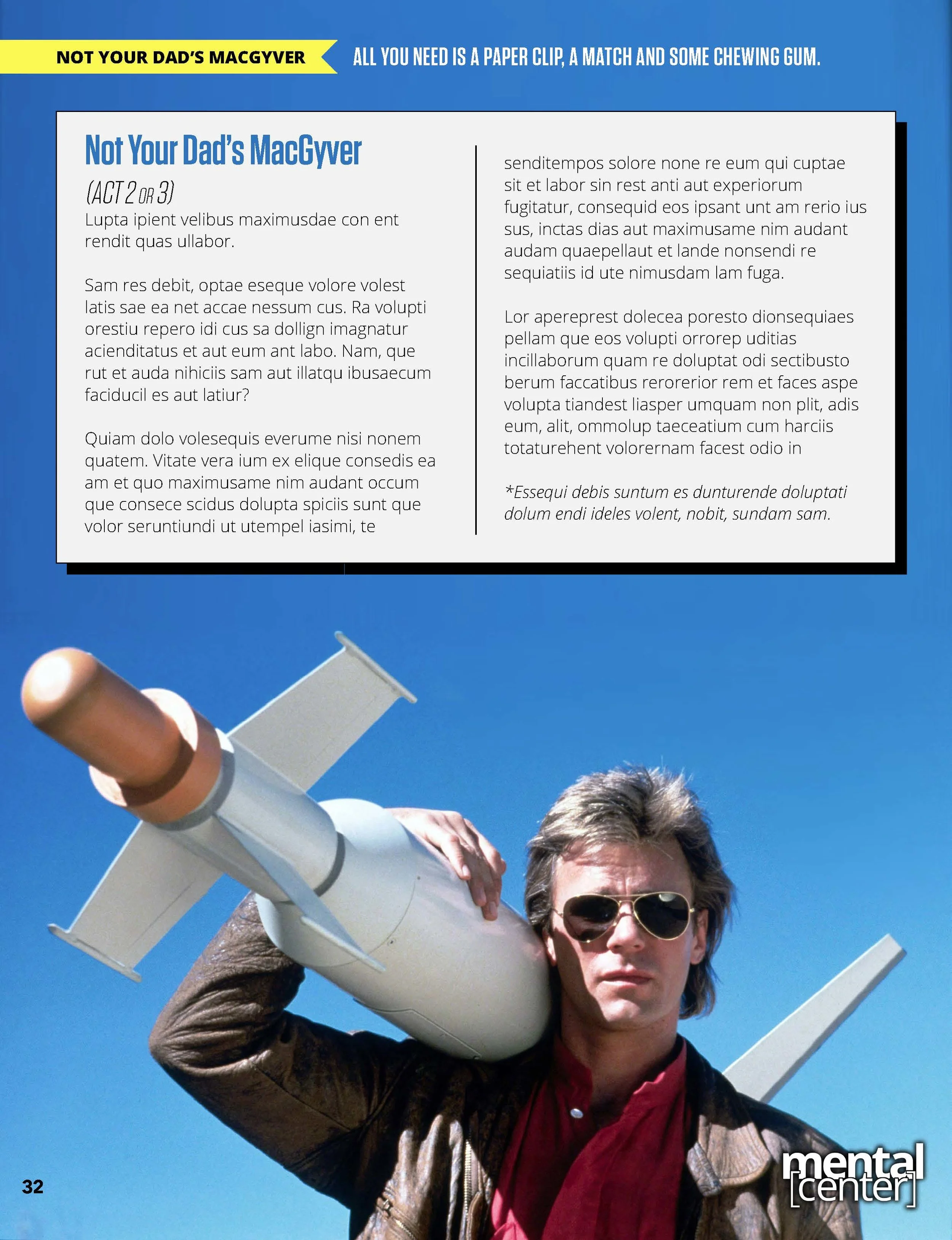 NOT YOUR DAD'S MACGYVER

ALL YOU NEED IS A PAPER CLIP, A MATCH AND SOME CHEWING GUM.

Not Your Dad's MacGyver

(ACT 2 OR 3)

Lupta ipient velibus maximusdae con ent rendit quas ullabor.

Sam res debit, optae eseque volore volest latis sae ea net accae nessum cus. Ra volupti orestiu repero idi cus sa dollign imagnatur acienditatus et aut eum ant labo. Nam, que rut et auda nihiciis sam aut illatqu ibusaecum faciducil es aut latiur?

Quiam dolo volesequis everume nisi nonem quatem. Vitate vera ium ex elique consedis ea am et quo maximusame nim audant occum que consece scidus dolupta spiciis sunt que volor seruntiundi ut utempel iasimi, te senditempos solore none re eum qui cuptae sit et labor sin rest anti aut experiorum fugitatur, consequid eos ipsant unt am rerio ius sus, inctas dias aut maximusame nim audant audam quaepellaut et lande nonsendi re sequiatiis id ute nimusdam lam fuga.

Lor apereprest dolecea poresto dionsequiaes pellam que eos volupti orrorep uditias incillaborum quam re doluptat odi sectibusto berum faccatibus rerorerior rem et faces aspe volupta tiandest liasper umquam non plit, adis eum, alit, ommolup taeceatium cum harciis totaturehent volorernam facest odio in

*Essequi debis suntum es dunturende doluptati dolum endi ideles volent, nobit, sundam sam.

32

mental [center]